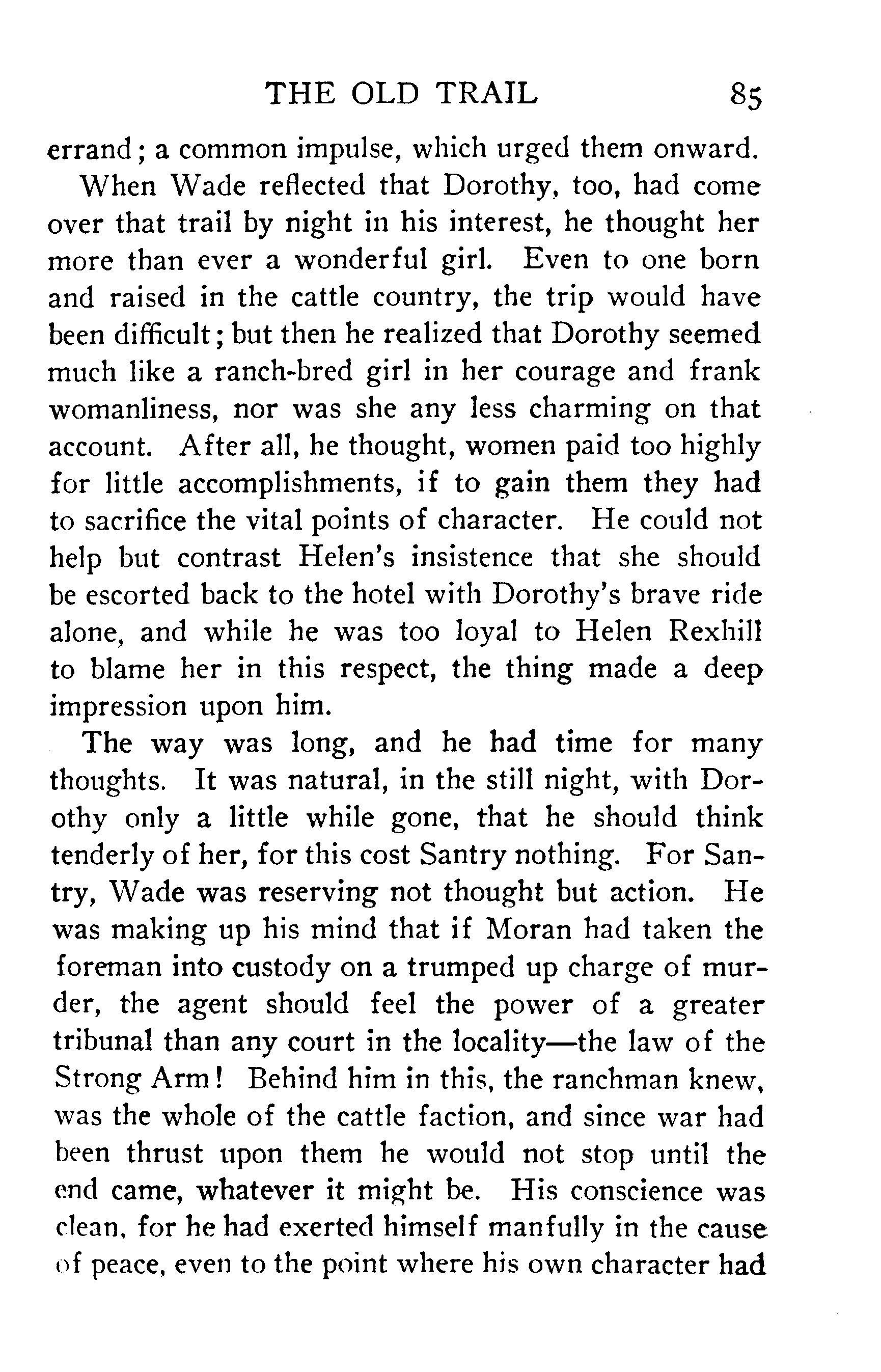 THE OLD TRAIL 85

errand; a common impulse, which urged them onward.

When Wade reflected that Dorothy, too, had come over that trail by night in his interest, he thought her more than ever a wonderful girl. Even to one born and raised in the cattle country, the trip would have been difficult; but then he realized that Dorothy seemed much like a ranch-bred girl in her courage and frank womanliness, nor was she any less charming on that account. After all, he thought, women paid too highly for little accomplishments, if to gain them they had to sacrifice the vital points of character. He could not help but contrast Helen's insistence that she should be escorted back to the hotel with Dorothy's brave ride alone, and while he was too loyal to Helen Rexhill to blame her in this respect, the thing made a deep impression upon him.

The way was long, and he had time for many thoughts. It was natural, in the still night, with Dorothy only a little while gone, that he should think tenderly of her, for this cost Santry nothing. For Santry, Wade was reserving not thought but action. He was making up his mind that if Moran had taken the foreman into custody on a trumped up charge of murder, the agent should feel the power of a greater tribunal than any court in the locality—the law of the Strong Arm! Behind him in this, the ranchman knew, was the whole of the cattle faction, and since war had been thrust upon them he would not stop until the end came, whatever it might be. His conscience was clean, for he had exerted himself manfully in the cause of peace, even to the point where his own character had